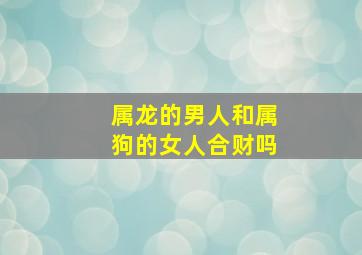 属龙的男人和属狗的女人合财吗